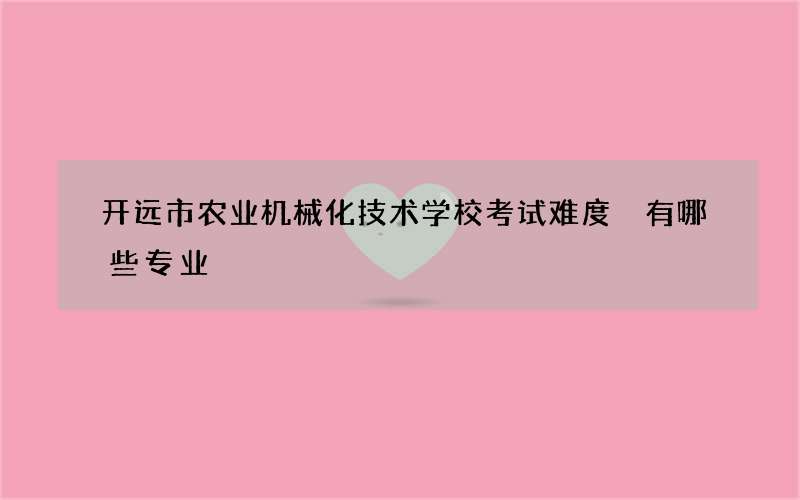 开远市农业机械化技术学校考试难度 有哪些专业